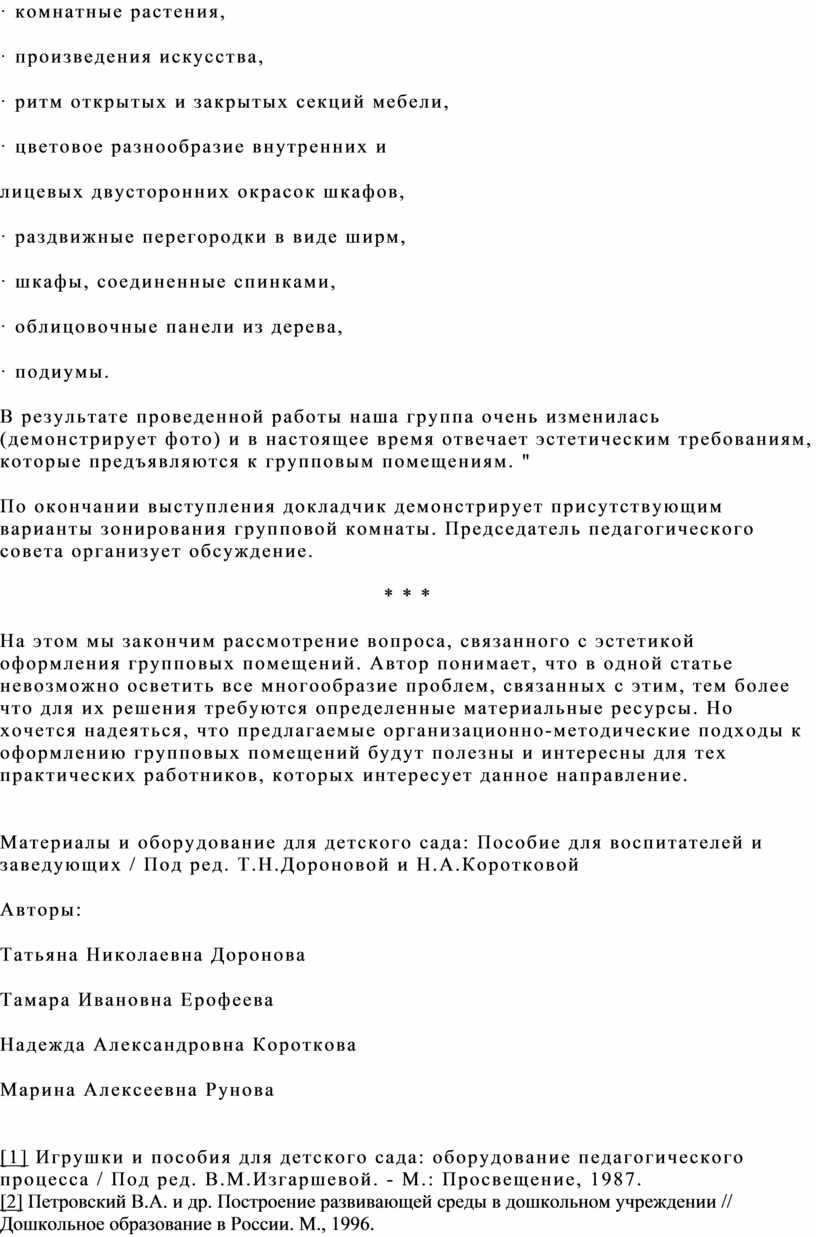 · комнатные растения,

· произведения искусства,

· ритм открытых и закрытых секций мебели,

· цветовое разнообразие внутренних и

лицевых двусторонних окрасок шкафов,

· раздвижные перегородки в виде ширм,

· шкафы, соединенные спинками,

· облицовочные панели из дерева,

· подиумы.

В результате проведенной работы наша группа очень изменилась (демонстрирует фото) и в настоящее время отвечает эстетическим требованиям, которые предъявляются к групповым помещениям. "

По окончании выступления докладчик демонстрирует присутствующим варианты зонирования групповой комнаты. Председатель педагогического совета организует обсуждение.

* * *

На этом мы закончим рассмотрение вопроса, связанного с эстетикой оформления групповых помещений. Автор понимает, что в одной статье невозможно осветить все многообразие проблем, связанных с этим, тем более что для их решения требуются определенные материальные ресурсы. Но хочется надеяться, что предлагаемые организационно-методические подходы к оформлению групповых помещений будут полезны и интересны для тех практических работников, которых интересует данное направление.

Материалы и оборудование для детского сада: Пособие для воспитателей и заведующих / Под ред. Т.Н.Дороновой и Н.А.Коротковой

Авторы:

Татьяна Николаевна Доронова

Тамара Ивановна Ерофеева

Надежда Александровна Короткова

Марина Алексеевна Рунова

[1] Игрушки и пособия для детского сада: оборудование педагогического процесса / Под ред. В.М.Изгаршевой. - М.: Просвещение, 1987.
[2] Петровский В.А. и др. Построение развивающей среды в дошкольном учреждении // Дошкольное образование в России. М., 1996.